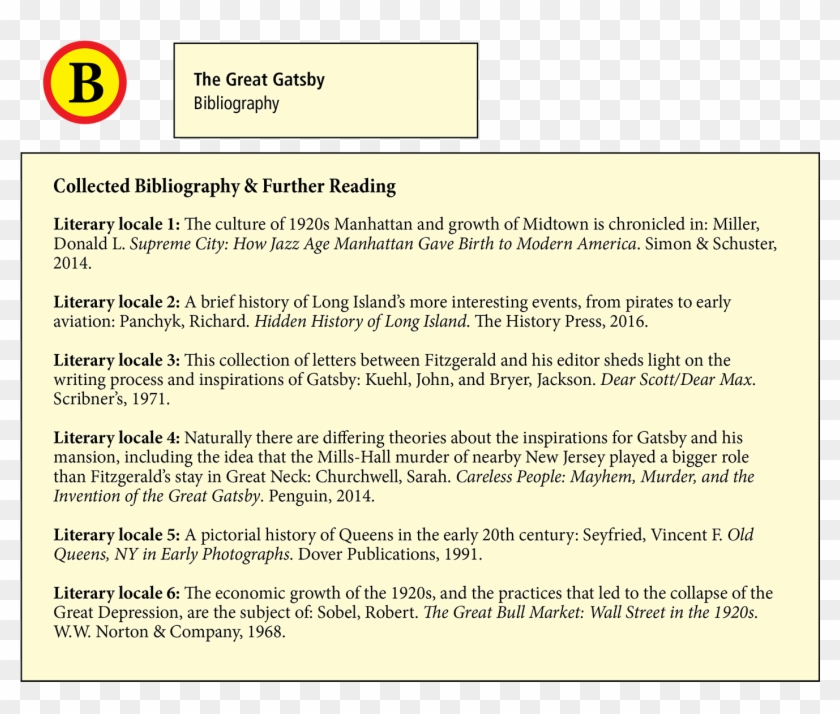 B

The Great Gatsby
Bibliography

Collected Bibliography & Further Reading

Literary locale 1: The culture of 1920s Manhattan and growth of Midtown is chronicled in: Miller, Donald L. Supreme City: How Jazz Age Manhattan Gave Birth to Modern America. Simon & Schuster, 2014.

Literary locale 2: A brief history of Long Island's more interesting events, from pirates to early aviation: Panchyk, Richard. Hidden History of Long Island. The History Press, 2016.

Literary locale 3: This collection of letters between Fitzgerald and his editor sheds light on the writing process and inspirations of Gatsby: Kuehl, John, and Bryer, Jackson. Dear Scott/Dear Max. Scribner's, 1971.

Literary locale 4: Naturally there are differing theories about the inspirations for Gatsby and his mansion, including the idea that the Mills-Hall murder of nearby New Jersey played a bigger role than Fitzgerald's stay in Great Neck: Churchwell, Sarah. Careless People: Mayhem, Murder, and the Invention of the Great Gatsby. Penguin, 2014.

Literary locale 5: A pictorial history of Queens in the early 20th century: Seyfried, Vincent F. Old Queens, NY in Early Photographs. Dover Publications, 1991.

Literary locale 6: The economic growth of the 1920s, and the practices that led to the collapse of the Great Depression, are the subject of: Sobel, Robert. The Great Bull Market: Wall Street in the 1920s. W.W. Norton & Company, 1968.